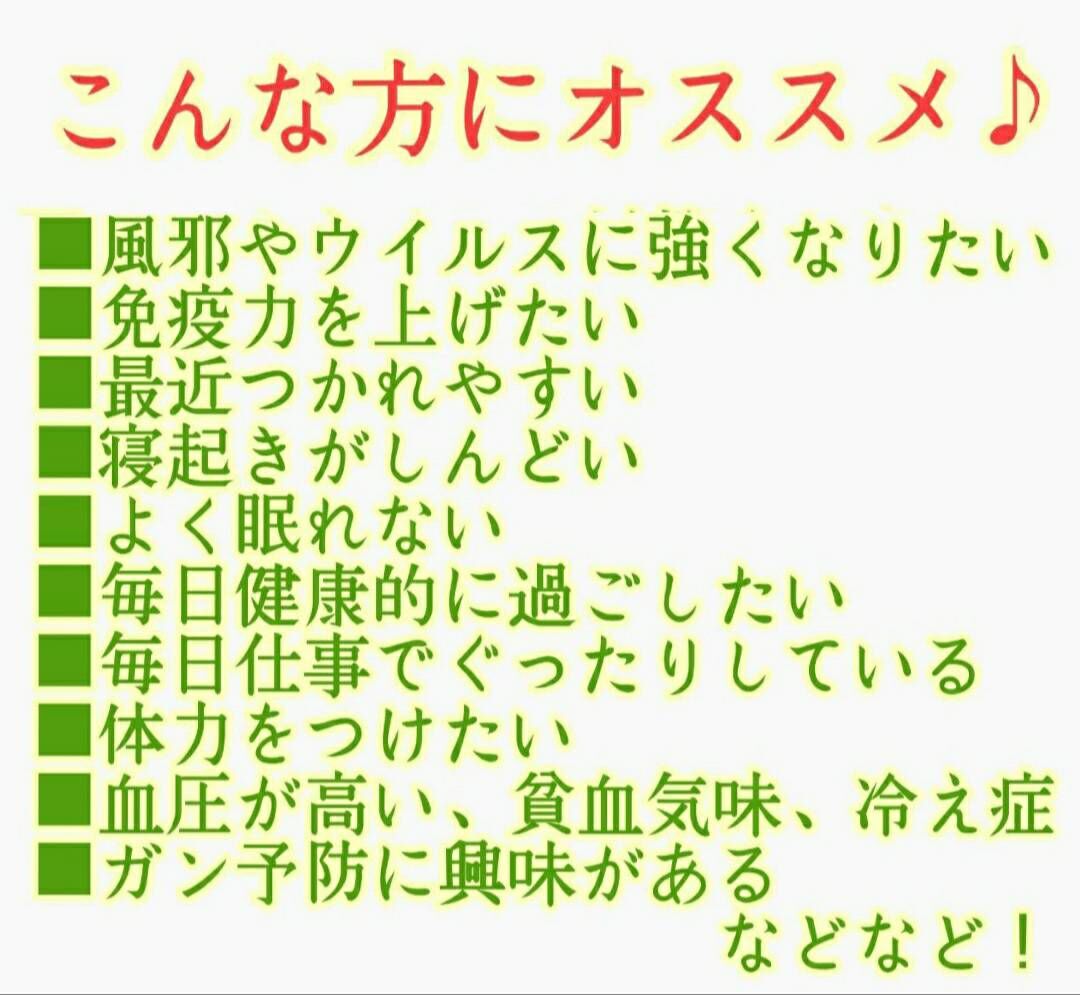 こんな方にオススメ♪

■風邪やウイルスに強くなりたい
■免疫力を上げたい
■最近つかれやすい
■寝起きがしんどい
■よく眠れない
■毎日健康的に過ごしたい
■毎日仕事でぐったりしている
■体力をつけたい
■血圧が高い、貧血気味、冷え症
■ガン予防に興味がある
などなど！